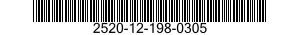 2520-12-198-0305